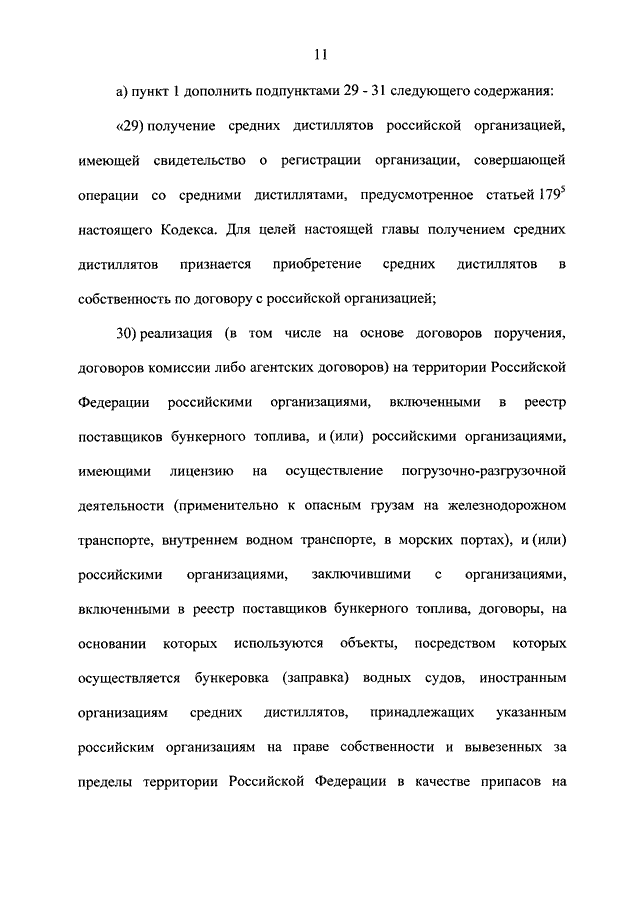 11

а) пункт 1 дополнить подпунктами 29 - 31 следующего содержания:

«29) получение средних дистиллятов российской организацией, имеющей свидетельство о регистрации организации, совершающей операции со средними дистиллятами, предусмотренное статьей $179^5$ настоящего Кодекса. Для целей настоящей главы получением средних дистиллятов признается приобретение средних дистиллятов в собственность по договору с российской организацией;

30) реализация (в том числе на основе договоров поручения, договоров комиссии либо агентских договоров) на территории Российской Федерации российскими организациями, включенными в реестр поставщиков бункерного топлива, и (или) российскими организациями, имеющими лицензию на осуществление погрузочно-разгрузочной деятельности (применительно к опасным грузам на железнодорожном транспорте, внутреннем водном транспорте, в морских портах), и (или) российскими организациями, заключившими с организациями, включенными в реестр поставщиков бункерного топлива, договоры, на основании которых используются объекты, посредством которых осуществляется бункеровка (заправка) водных судов, иностранным организациям средних дистиллятов, принадлежащих указанным российским организациям на праве собственности и вывезенных за пределы территории Российской Федерации в качестве припасов на